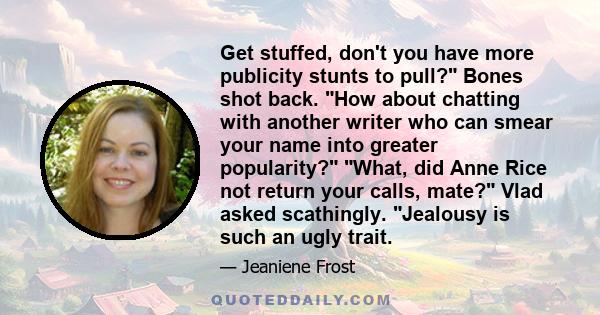 Get stuffed, don't you have more publicity stunts to pull?" Bones shot back. "How about chatting with another writer who can smear your name into greater popularity?" "What, did Anne Rice not return your calls, mate?" Vlad asked scathingly. "Jealousy is such an ugly trait.

— Jeaniene Frost

QUOTEDDAILY.COM